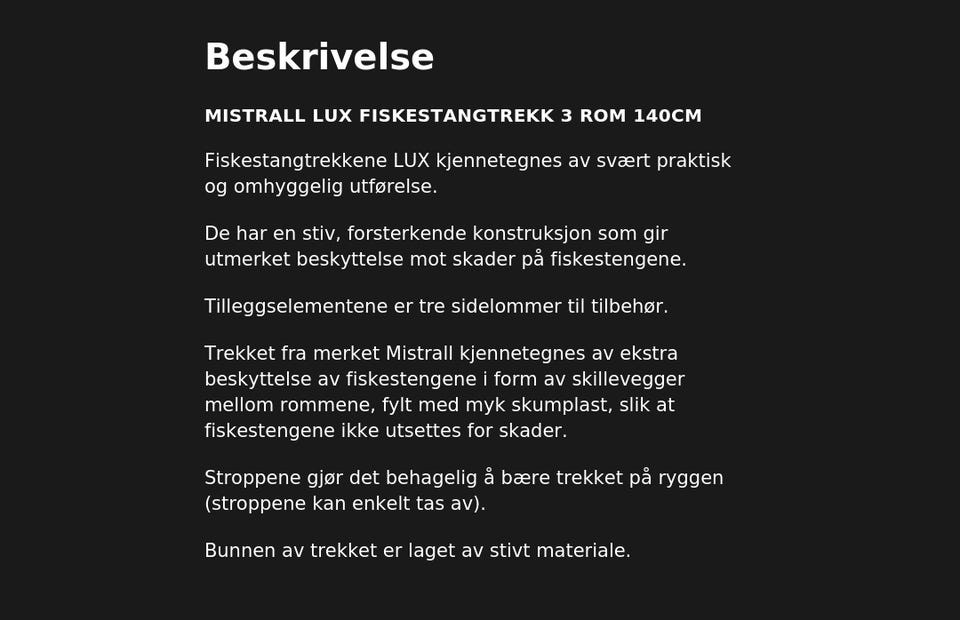 Beskrivelse

MISTRALL LUX FISKESTANGTREKK 3 ROM 140CM

Fiskestangtrekkene LUX kjennetegnes av svært praktisk og omhyggelig utførelse.

De har en stiv, forsterkende konstruksjon som gir utmerket beskyttelse mot skader på fiskestengene.

Tilleggselementene er tre sidelommer til tilbehør.

Trekket fra merket Mistrall kjennetegnes av ekstra beskyttelse av fiskestengene i form av skillevegger mellom rommene, fylt med myk skumplast, slik at fiskestengene ikke utsettes for skader.

Stroppene gjør det behagelig å bære trekket på ryggen (stroppene kan enkelt tas av).

Bunnen av trekket er laget av stivt materiale.